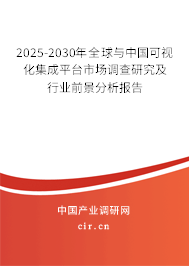 2025-2030年全球与中国可视化集成平台市场调查研究及行业前景分析报告

中国产业调研网

cir.cn